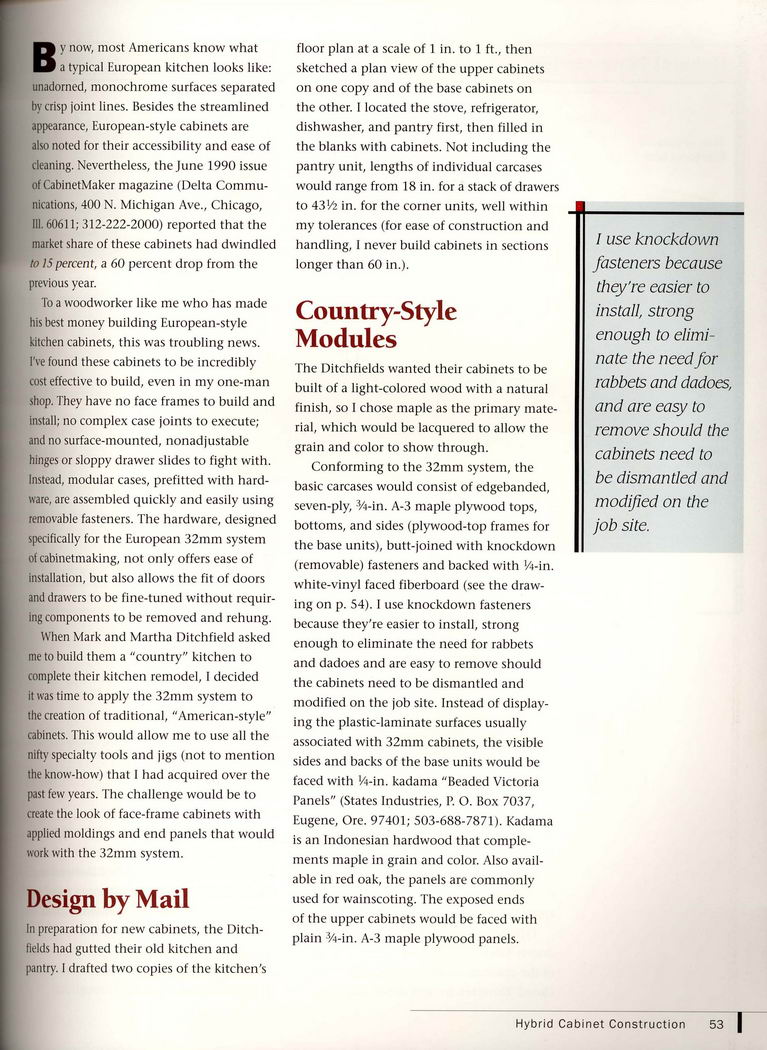 By now, most Americans know what a typical European kitchen looks like: unadorned, monochrome surfaces separated by crisp joint lines. Besides the streamlined appearance, European-style cabinets are also noted for their accessibility and ease of cleaning. Nevertheless, the June 1990 issue of CabinetMaker magazine (Delta Communications, 400 N. Michigan Ave., Chicago, Ill. 60611; 312-222-2000) reported that the market share of these cabinets had dwindled to 15 percent, a 60 percent drop from the previous year.

To a woodworker like me who has made his best money building European-style kitchen cabinets, this was troubling news. I've found these cabinets to be incredibly cost effective to build, even in my one-man shop. They have no face frames to build and install; no complex case joints to execute; and no surface-mounted, nonadjustable hinges or sloppy drawer slides to fight with. Instead, modular cases, prefitted with hardware, are assembled quickly and easily using removable fasteners. The hardware, designed specifically for the European 32mm system of cabinetmaking, not only offers ease of installation, but also allows the fit of doors and drawers to be fine-tuned without requiring components to be removed and rehung.

When Mark and Martha Ditchfield asked me to build them a "country" kitchen to complete their kitchen remodel, I decided it was time to apply the 32mm system to the creation of traditional, "American-style" cabinets. This would allow me to use all the nifty specialty tools and jigs (not to mention the know-how) that I had acquired over the past few years. The challenge would be to create the look of face-frame cabinets with applied moldings and end panels that would work with the 32mm system.

Design by Mail

In preparation for new cabinets, the Ditchfields had gutted their old kitchen and pantry. I drafted two copies of the kitchen's floor plan at a scale of 1 in. to 1 ft., then sketched a plan view of the upper cabinets on one copy and of the base cabinets on the other. I located the stove, refrigerator, dishwasher, and pantry first, then filled in the blanks with cabinets. Not including the pantry unit, lengths of individual carcases would range from 18 in. for a stack of drawers to 43½ in. for the corner units, well within my tolerances (for ease of construction and handling, I never build cabinets in sections longer than 60 in.).

Country-Style Modules

The Ditchfields wanted their cabinets to be built of a light-colored wood with a natural finish, so I chose maple as the primary material, which would be lacquered to allow the grain and color to show through.

Conforming to the 32mm system, the basic carcases would consist of edgebanded, seven-ply, ¾-in. A-3 maple plywood tops, bottoms, and sides (plywood-top frames for the base units), butt-joined with knockdown (removable) fasteners and backed with ¼-in. white-vinyl faced fiberboard (see the drawing on p. 54). I use knockdown fasteners because they're easier to install, strong enough to eliminate the need for rabbets and dadoes and are easy to remove should the cabinets need to be dismantled and modified on the job site. Instead of displaying the plastic-laminate surfaces usually associated with 32mm cabinets, the visible sides and backs of the base units would be faced with ¼-in. kadama "Beaded Victoria Panels" (States Industries, P. O. Box 7037, Eugene, Ore. 97401; 503-688-7871). Kadama is an Indonesian hardwood that complements maple in grain and color. Also available in red oak, the panels are commonly used for wainscoting. The exposed ends of the upper cabinets would be faced with plain ¾-in. A-3 maple plywood panels.

I use knockdown fasteners because they're easier to install, strong enough to eliminate the need for rabbets and dadoes, and are easy to remove should the cabinets need to be dismantled and modified on the job site.

Hybrid Cabinet Construction 53